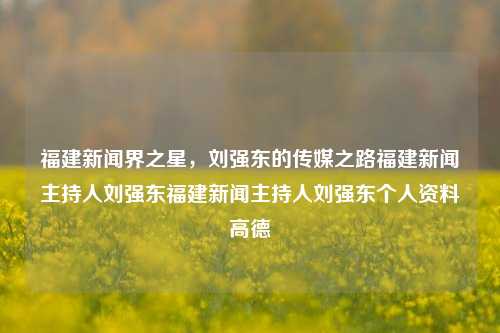 福建新闻界之星，刘强东的传媒之路福建新闻主持人刘强东福建新闻主持人刘强东个人资料高德